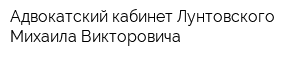 Адвокатский кабинет Лунтовского Михаила Викторовича